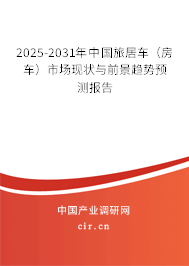 2025-2031年中国旅居车（房车）市场现状与前景趋势预测报告

中国产业调研网
cir.cn